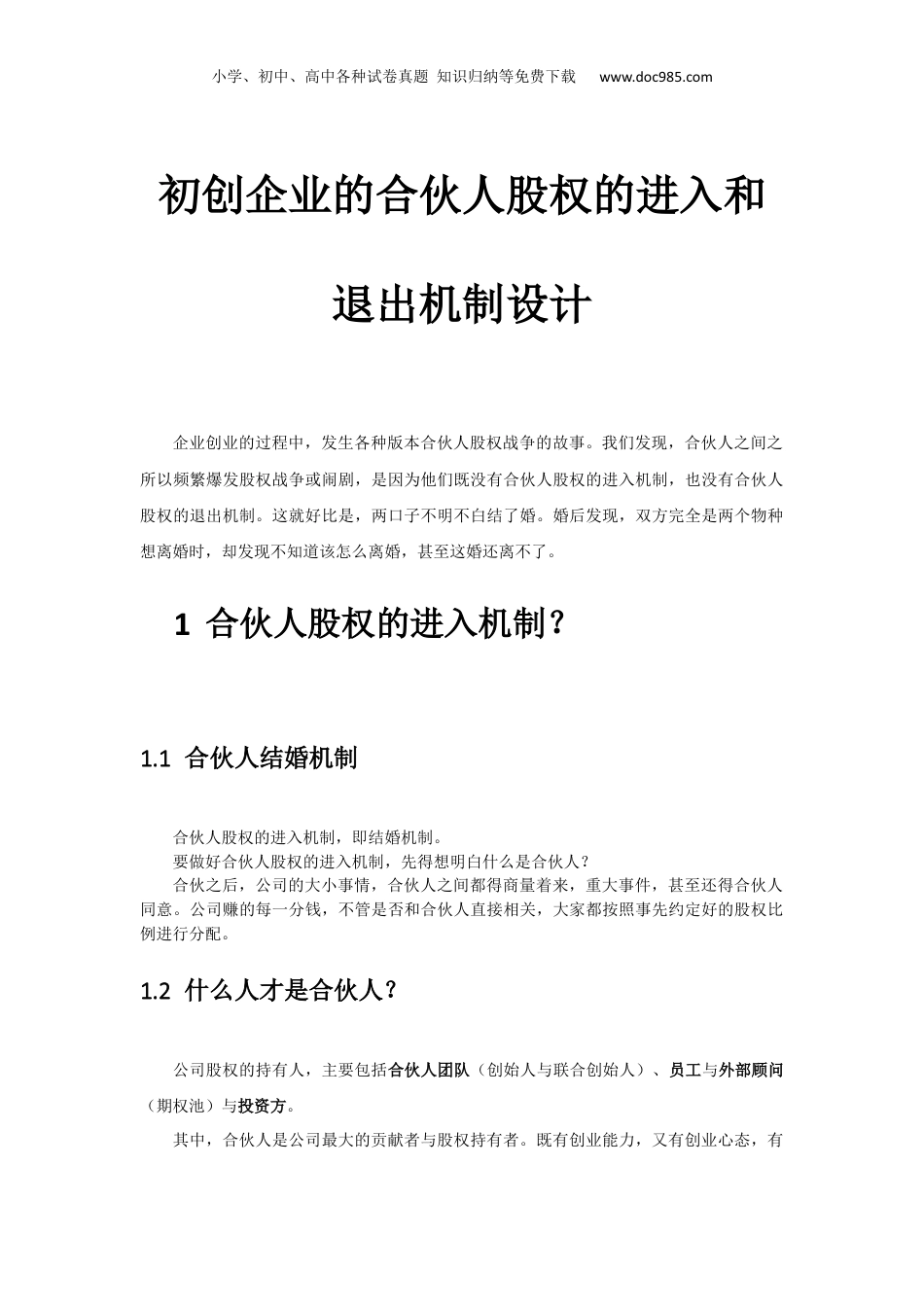 小学、初中、高中各种试卷真题 知识归纳等免费下载 www.doc985.com

初创企业的合伙人股权的进入和退出机制设计

企业创业的过程中，发生各种版本合伙人股权战争的故事。我们发现，合伙人之间之所以频繁爆发股权战争或闹剧，是因为他们既没有合伙人股权的进入机制，也没有合伙人股权的退出机制。这就好比是，两口子不明不白结了婚。婚后发现，双方完全是两个物种想离婚时，却发现不知道该怎么离婚，甚至这婚还离不了。

1 合伙人股权的进入机制？

1.1 合伙人结婚机制

合伙人股权的进入机制，即结婚机制。

要做好合伙人股权的进入机制，先得想明白什么是合伙人？

合伙之后，公司的大小事情，合伙人之间都得商量着来，重大事件，甚至还得合伙人同意。公司赚的每一分钱，不管是否和合伙人直接相关，大家都按照事先约定好的股权比例进行分配。

1.2 什么人才是合伙人？

公司股权的持有人，主要包括合伙人团队（创始人与联合创始人）、员工与外部顾问（期权池）与投资方。

其中，合伙人是公司最大的贡献者与股权持有者。既有创业能力，又有创业心态，有